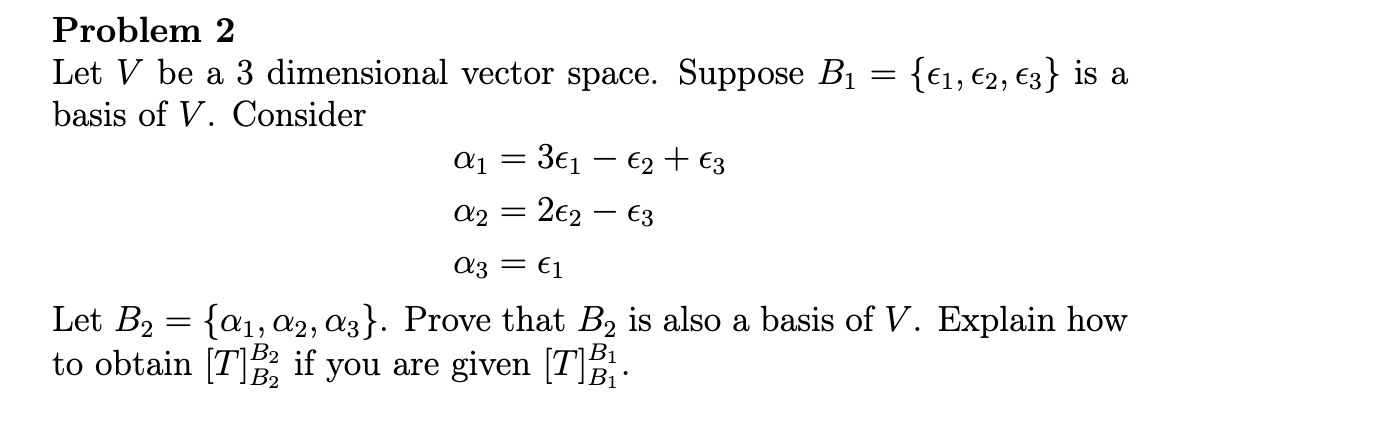 Problem 2

Let $V$ be a 3 dimensional vector space. Suppose $B_1 = \{\epsilon_1, \epsilon_2, \epsilon_3\}$ is a basis of $V$. Consider

$\alpha_1 = 3\epsilon_1 - \epsilon_2 + \epsilon_3$

$\alpha_2 = 2\epsilon_2 - \epsilon_3$

$\alpha_3 = \epsilon_1$

Let $B_2 = \{\alpha_1, \alpha_2, \alpha_3\}$. Prove that $B_2$ is also a basis of $V$. Explain how to obtain $[T]_{B_2}^{B_2}$ if you are given $[T]_{B_1}^{B_1}$.